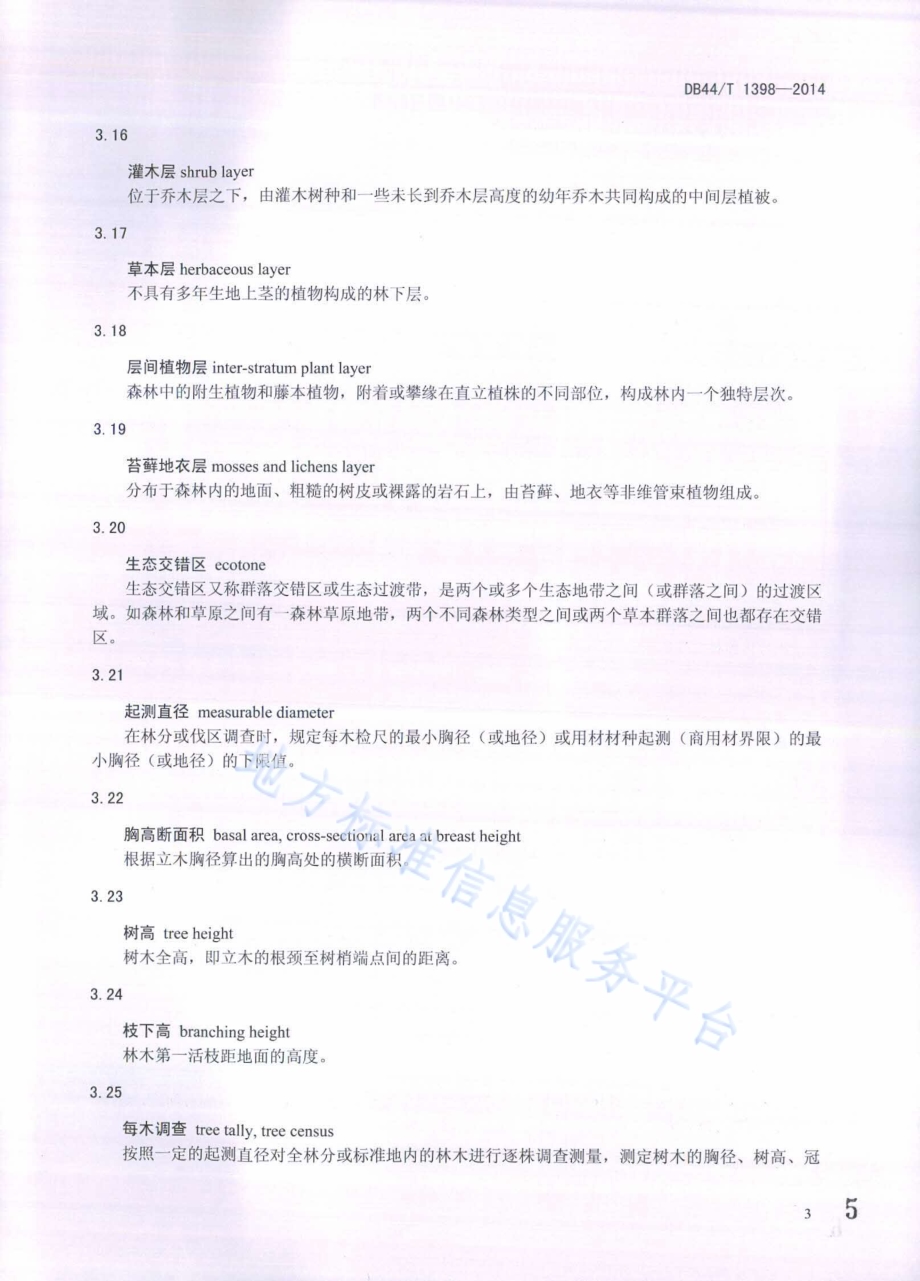 DB44/T 1398—2014

3.16

灌木层 shrub layer
位于乔木层之下，由灌木树种和一些未长到乔木层高度的幼年乔木共同构成的中间层植被。

3.17

草本层 herbaceous layer
不具有多年生地上茎的植物构成的林下层。

3.18

层间植物层 inter-stratum plant layer
森林中的附生植物和藤本植物，附着或攀缘在直立植株的不同部位，构成林内一个独特层次。

3.19

苔藓地衣层 mosses and lichens layer
分布于森林内的地面、粗糙的树皮或裸露的岩石上，由苔藓、地衣等非维管束植物组成。

3.20

生态交错区 ecotone
生态交错区又称群落交错区或生态过渡带，是两个或多个生态地带之间（或群落之间）的过渡区域。如森林和草原之间有一森林草原地带，两个不同森林类型之间或两个草本群落之间也都存在交错区。

3.21

起测直径 measurable diameter
在林分或伐区调查时，规定每木检尺的最小胸径（或地径）或用材材种起测（商用材界限）的最小胸径（或地径）的下限值。

3.22

胸高断面积 basal area, cross-sectional area at breast height
根据立木胸径算出的胸高处的横断面积。

3.23

树高 tree height
树木全高，即立木的根颈至树梢端点间的距离。

3.24

枝下高 branching height
林木第一活枝距地面的高度。

3.25

每木调查 tree tally, tree census
按照一定的起测直径对全林分或标准地内的林木进行逐株调查测量，测定树木的胸径、树高、冠

地方标准信息服务平台

3

5